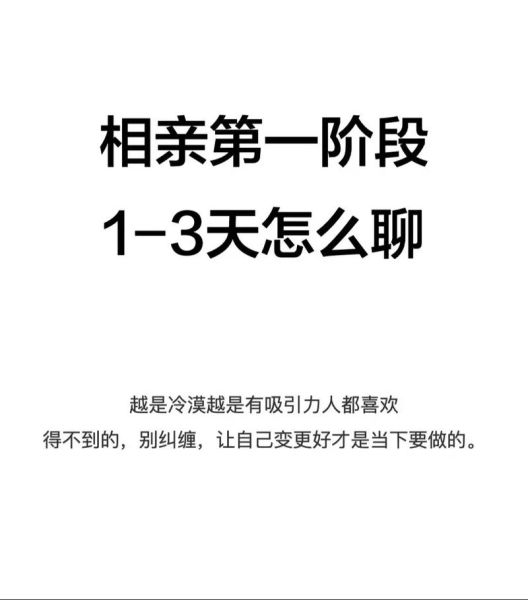 相亲第一阶段
1-3天怎么聊

越是冷漠越是有吸引力人都喜欢
得不到的，别纠缠，让自己变更好才是当下要做的。